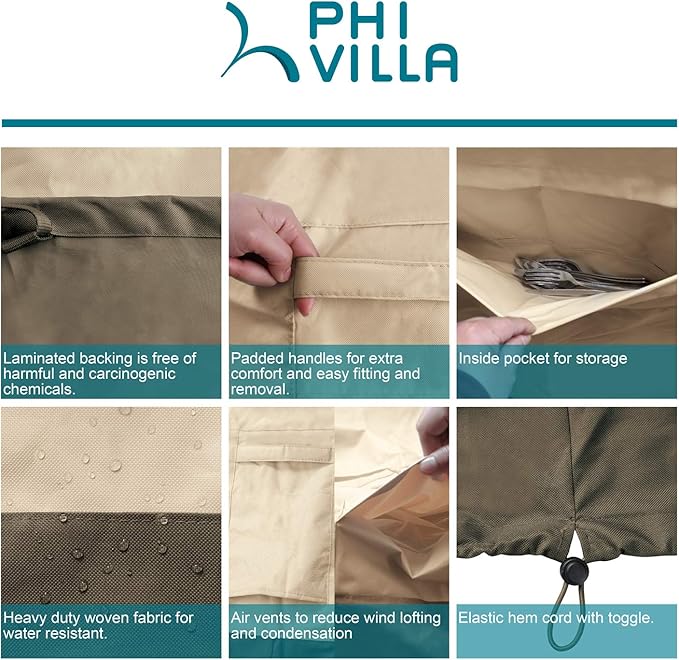 PHI
VILLA

Laminated backing is free of harmful and carcinogenic chemicals.

Padded handles for extra comfort and easy fitting and removal.

Inside pocket for storage

Heavy duty woven fabric for water resistant.

Air vents to reduce wind lofting and condensation

Elastic hem cord with toggle.